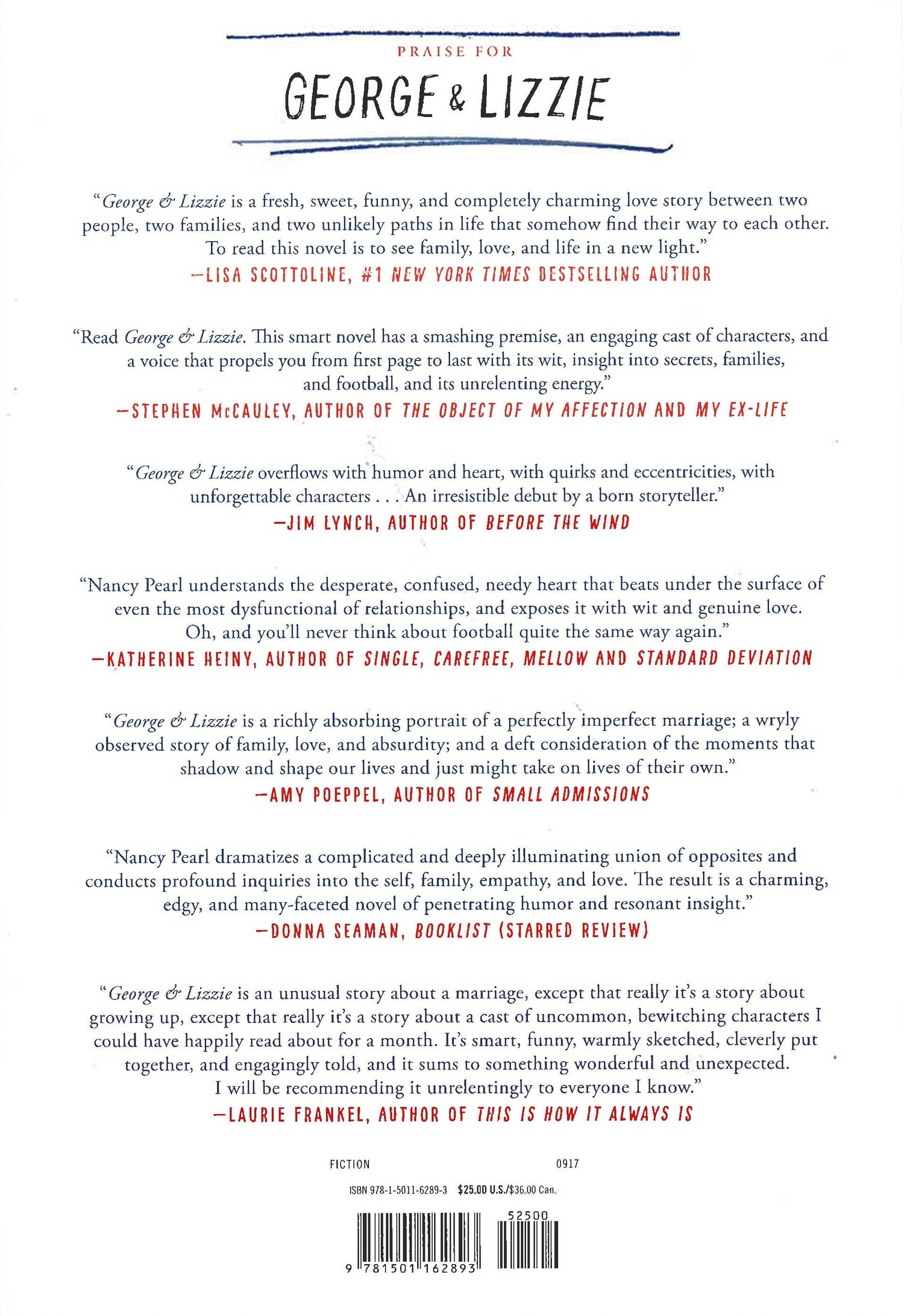 PRAISE FOR

GEORGE & LIZZIE

"George & Lizzie is a fresh, sweet, funny, and completely charming love story between two people, two families, and two unlikely paths in life that somehow find their way to each other. To read this novel is to see family, love, and life in a new light."
—LISA SCOTTOLINE, #1 NEW YORK TIMES BESTSELLING AUTHOR

"Read George & Lizzie. This smart novel has a smashing premise, an engaging cast of characters, and a voice that propels you from first page to last with its wit, insight into secrets, families, and football, and its unrelenting energy."
—STEPHEN McCAULEY, AUTHOR OF THE OBJECT OF MY AFFECTION AND MY EX-LIFE

"George & Lizzie overflows with humor and heart, with quirks and eccentricities, with unforgettable characters . . . An irresistible debut by a born storyteller."
—JIM LYNCH, AUTHOR OF BEFORE THE WIND

"Nancy Pearl understands the desperate, confused, needy heart that beats under the surface of even the most dysfunctional of relationships, and exposes it with wit and genuine love. Oh, and you'll never think about football quite the same way again."
—KATHERINE HEINY, AUTHOR OF SINGLE, CAREFREE, MELLOW AND STANDARD DEVIATION

"George & Lizzie is a richly absorbing portrait of a perfectly imperfect marriage; a wryly observed story of family, love, and absurdity; and a deft consideration of the moments that shadow and shape our lives and just might take on lives of their own."
—AMY POEPPEL, AUTHOR OF SMALL ADMISSIONS

"Nancy Pearl dramatizes a complicated and deeply illuminating union of opposites and conducts profound inquiries into the self, family, empathy, and love. The result is a charming, edgy, and many-faceted novel of penetrating humor and resonant insight."
—DONNA SEAMAN, BOOKLIST (STARRED REVIEW)

"George & Lizzie is an unusual story about a marriage, except that really it's a story about growing up, except that really it's a story about a cast of uncommon, bewitching characters I could have happily read about for a month. It's smart, funny, warmly sketched, cleverly put together, and engagingly told, and it sums to something wonderful and unexpected. I will be recommending it unrelentingly to everyone I know."
—LAURIE FRANKEL, AUTHOR OF THIS IS HOW IT ALWAYS IS

FICTION 0917

ISBN 978-1-5011-6289-3 $25.00 U.S./$36.00 Can.

52500

9 781501 162893